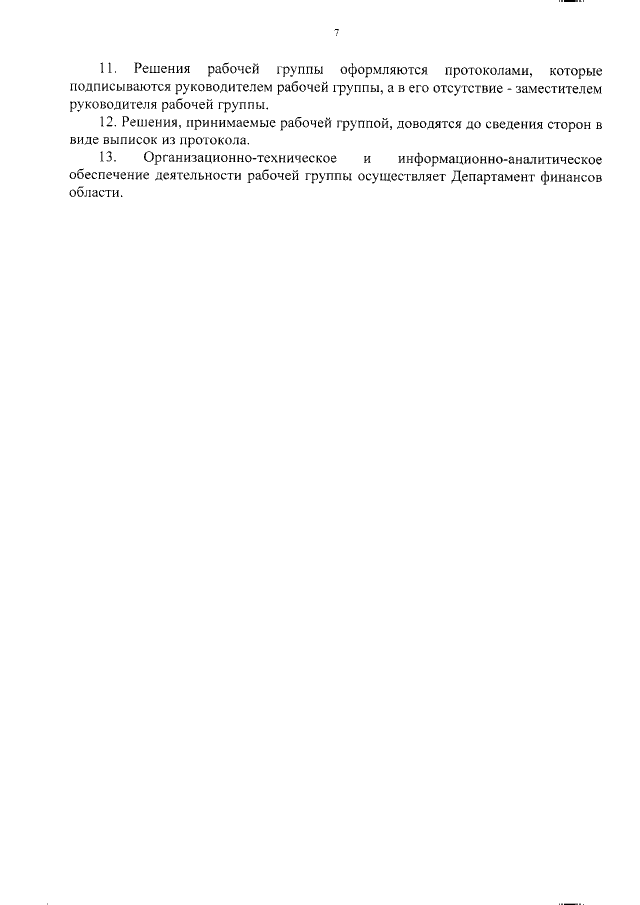 7

11. Решения рабочей группы оформляются протоколами, которые подписываются руководителем рабочей группы, а в его отсутствие - заместителем руководителя рабочей группы.

12. Решения, принимаемые рабочей группой, доводятся до сведения сторон в виде выписок из протокола.

13. Организационно-техническое и информационно-аналитическое обеспечение деятельности рабочей группы осуществляет Департамент финансов области.